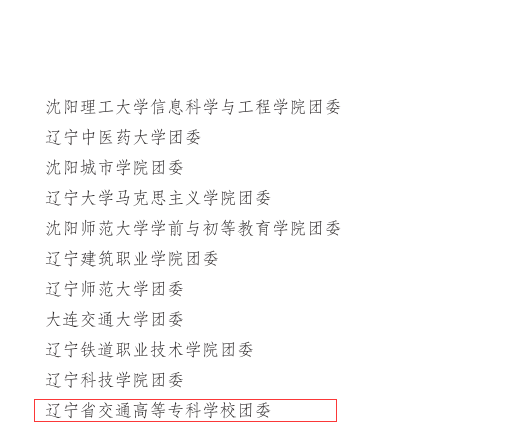 沈阳理工大学信息科学与工程学院团委

辽宁中医药大学团委

沈阳城市学院团委

辽宁大学马克思主义学院团委

沈阳师范大学学前与初等教育学院团委

辽宁建筑职业学院团委

辽宁师范大学团委

大连交通大学团委

辽宁铁道职业技术学院团委

辽宁科技学院团委

辽宁省交通高等专科学校团委